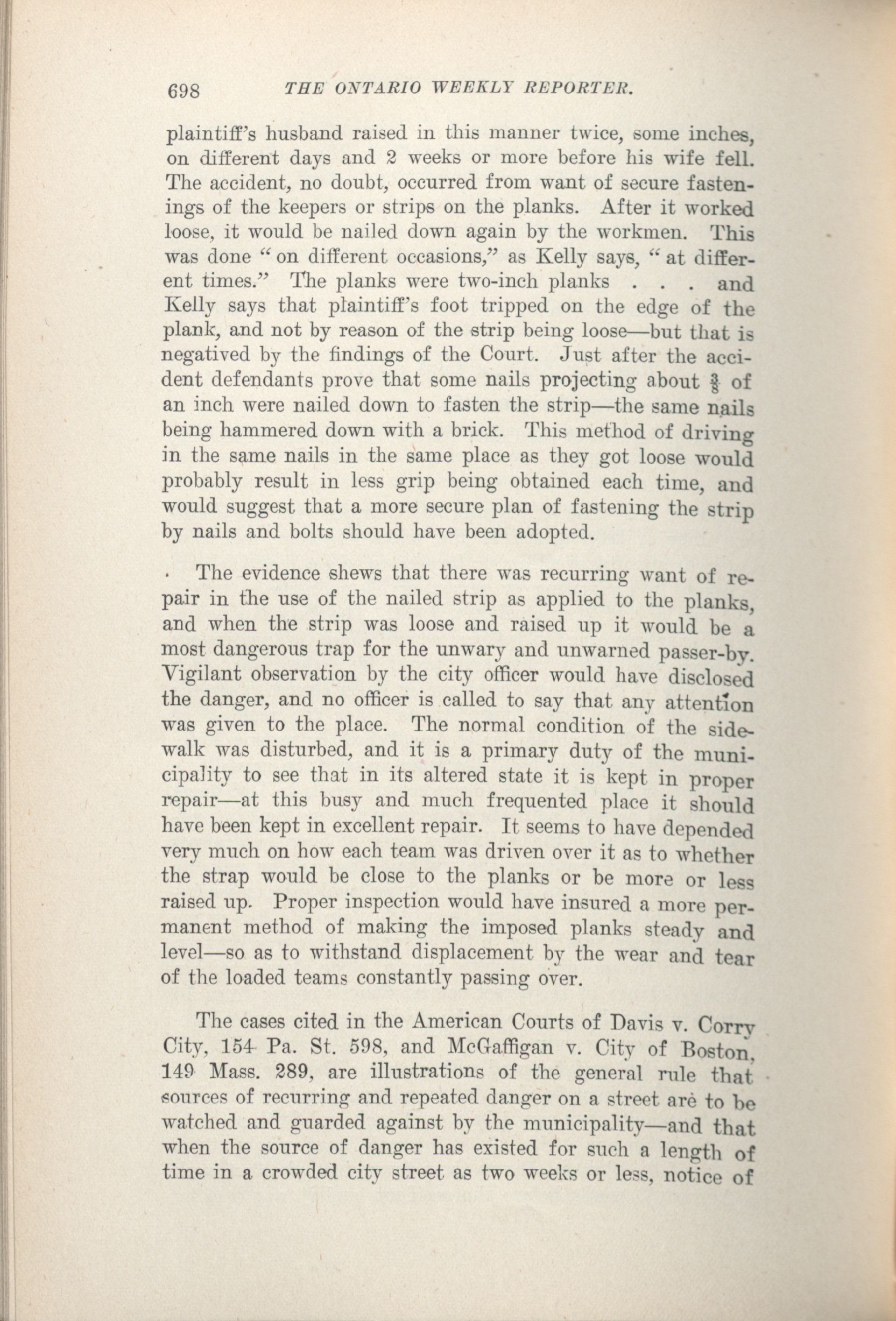 698 THE ONTARIO WEEKLY REPORTER.

plaintiff's husband raised in this manner twice, some inches, on different days and 2 weeks or more before his wife fell. The accident, no doubt, occurred from want of secure fastenings of the keepers or strips on the planks. After it worked loose, it would be nailed down again by the workmen. This was done "on different occasions," as Kelly says, "at different times." The planks were two-inch planks . . . and Kelly says that plaintiff's foot tripped on the edge of the plank, and not by reason of the strip being loose—but that is negatived by the findings of the Court. Just after the accident defendants prove that some nails projecting about $\frac{3}{8}$ of an inch were nailed down to fasten the strip—the same nails being hammered down with a brick. This method of driving in the same nails in the same place as they got loose would probably result in less grip being obtained each time, and would suggest that a more secure plan of fastening the strip by nails and bolts should have been adopted.

The evidence shews that there was recurring want of repair in the use of the nailed strip as applied to the planks, and when the strip was loose and raised up it would be a most dangerous trap for the unwary and unwarned passer-by. Vigilant observation by the city officer would have disclosed the danger, and no officer is called to say that any attention was given to the place. The normal condition of the sidewalk was disturbed, and it is a primary duty of the municipality to see that in its altered state it is kept in proper repair—at this busy and much frequented place it should have been kept in excellent repair. It seems to have depended very much on how each team was driven over it as to whether the strap would be close to the planks or be more or less raised up. Proper inspection would have insured a more permanent method of making the imposed planks steady and level—so as to withstand displacement by the wear and tear of the loaded teams constantly passing over.

The cases cited in the American Courts of Davis v. Corry City, 154 Pa. St. 598, and McGaffigan v. City of Boston, 149 Mass. 289, are illustrations of the general rule that sources of recurring and repeated danger on a street are to be watched and guarded against by the municipality—and that when the source of danger has existed for such a length of time in a crowded city street as two weeks or less, notice of